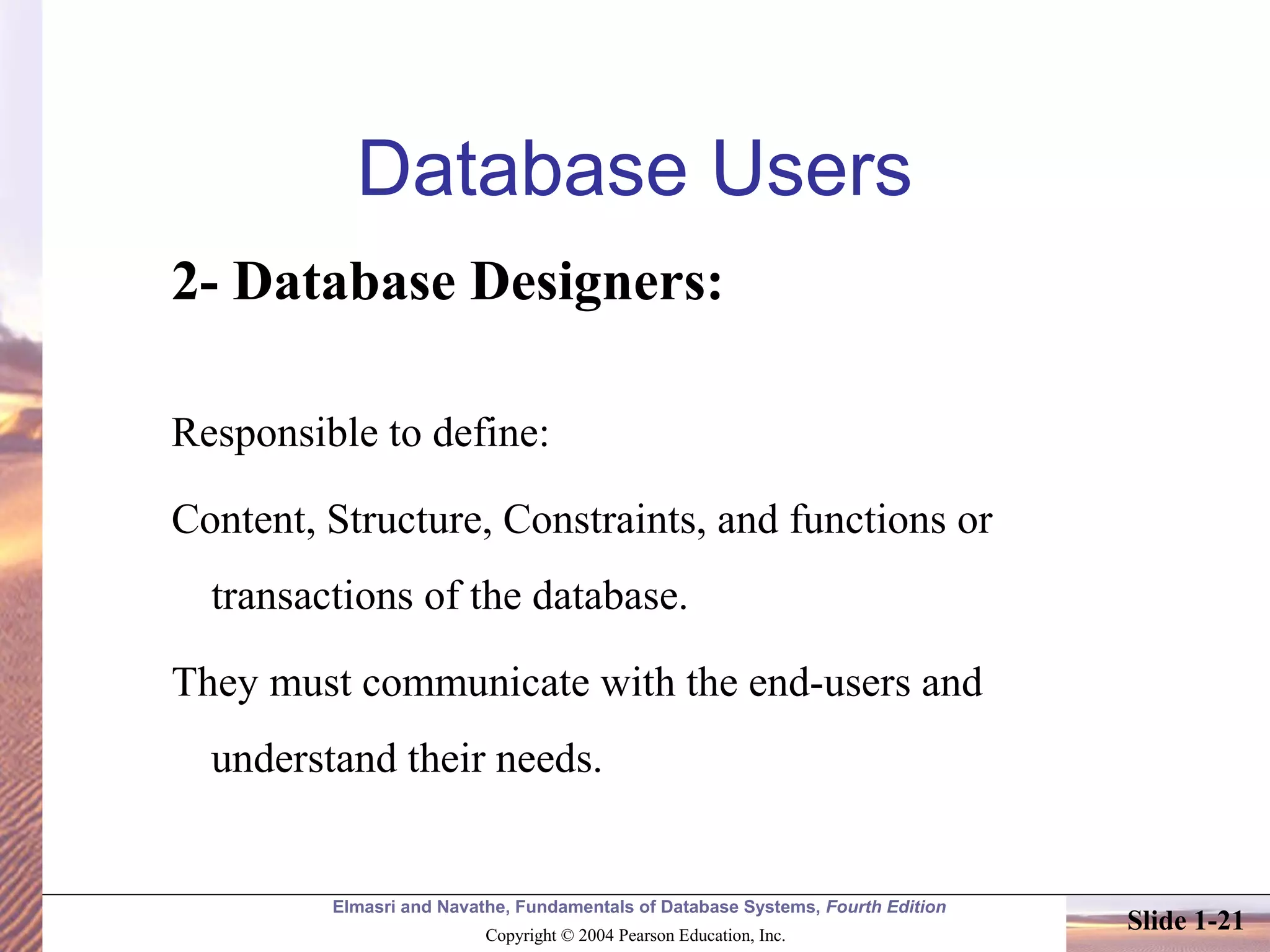 Database Users

2- Database Designers:

Responsible to define:

Content, Structure, Constraints, and functions or transactions of the database.

They must communicate with the end-users and understand their needs.

Elmasri and Navathe, Fundamentals of Database Systems, Fourth Edition

Copyright © 2004 Pearson Education, Inc.

Slide 1-21